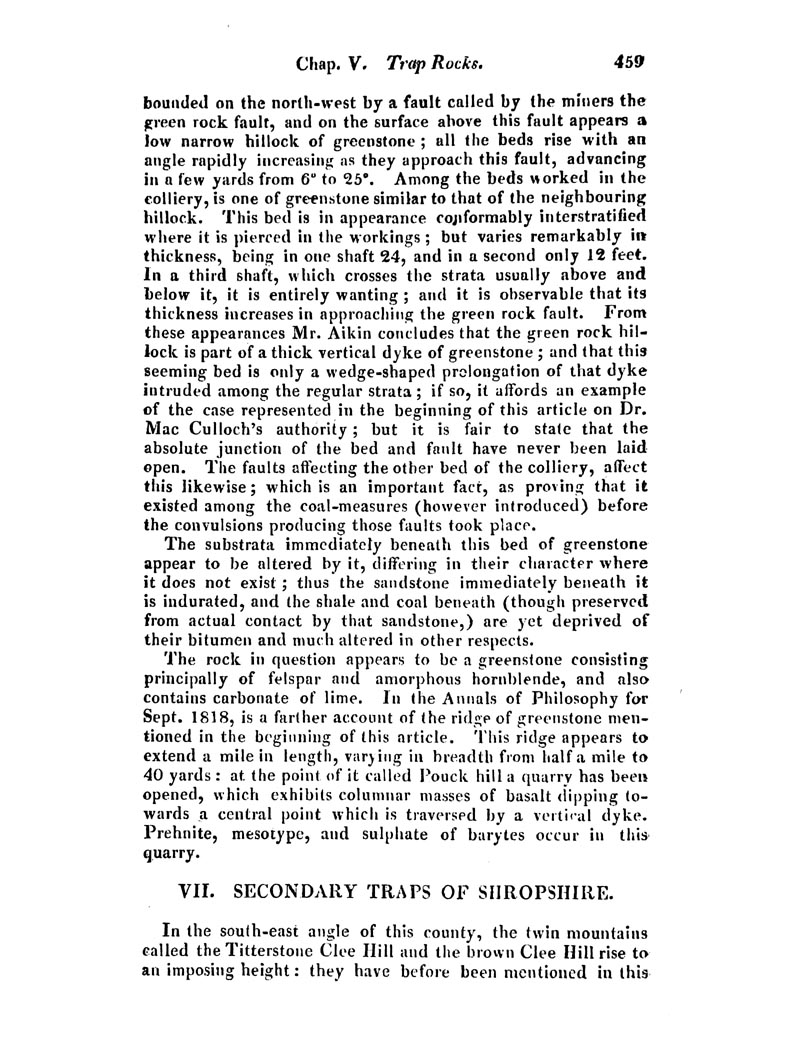 Chap. V. Trap Rocks. 459

bounded on the north-west by a fault called by the miners the green rock fault, and on the surface above this fault appears a low narrow hillock of greenstone; all the beds rise with an angle rapidly increasing as they approach this fault, advancing in a few yards from 6° to 25°. Among the beds worked in the colliery, is one of greenstone similar to that of the neighbouring hillock. This bed is in appearance conformably interstratified where it is pierced in the workings; but varies remarkably in thickness, being in one shaft 24, and in a second only 12 feet. In a third shaft, which crosses the strata usually above and below it, it is entirely wanting; and it is observable that its thickness increases in approaching the green rock fault. From these appearances Mr. Aikin concludes that the green rock hillock is part of a thick vertical dyke of greenstone; and that this seeming bed is only a wedge-shaped prolongation of that dyke intruded among the regular strata; if so, it affords an example of the case represented in the beginning of this article on Dr. Mac Culloch's authority; but it is fair to state that the absolute junction of the bed and fault have never been laid open. The faults affecting the other bed of the colliery, affect this likewise; which is an important fact, as proving that it existed among the coal-measures (however introduced) before the convulsions producing those faults took place.

The substrata immediately beneath this bed of greenstone appear to be altered by it, differing in their character where it does not exist; thus the sandstone immediately beneath it is indurated, and the shale and coal beneath (though preserved from actual contact by that sandstone,) are yet deprived of their bitumen and much altered in other respects.

The rock in question appears to be a greenstone consisting principally of felspar and amorphous hornblende, and also contains carbonate of lime. In the Annals of Philosophy for Sept. 1818, is a farther account of the ridge of greenstone mentioned in the beginning of this article. This ridge appears to extend a mile in length, varying in breadth from half a mile to 40 yards: at the point of it called Pouck hill a quarry has been opened, which exhibits columnar masses of basalt dipping towards a central point which is traversed by a vertical dyke. Prehnite, mesotype, and sulphate of barytes occur in this quarry.

VII. SECONDARY TRAPS OF SHROPSHIRE.

In the south-east angle of this county, the twin mountains called the Titterstone Clee Hill and the brown Clee Hill rise to an imposing height: they have before been mentioned in this